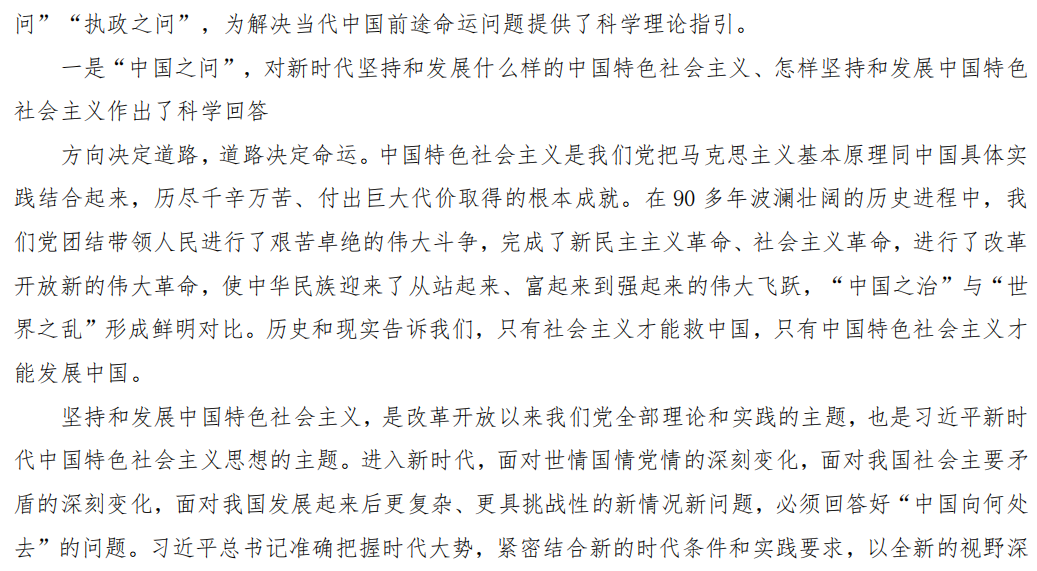 问”“执政之问”，为解决当代中国前途命运问题提供了科学理论指引。

一是“中国之问”，对新时代坚持和发展什么样的中国特色社会主义、怎样坚持和发展中国特色社会主义作出了科学回答

方向决定道路，道路决定命运。中国特色社会主义是我们党把马克思主义基本原理同中国具体实践结合起来，历尽千辛万苦、付出巨大代价取得的根本成就。在90多年波澜壮阔的历史进程中，我们党团结带领人民进行了艰苦卓绝的伟大斗争，完成了新民主主义革命、社会主义革命，进行了改革开放新的伟大革命，使中华民族迎来了从站起来、富起来到强起来的伟大飞跃，“中国之治”与“世界之乱”形成鲜明对比。历史和现实告诉我们，只有社会主义才能救中国，只有中国特色社会主义才能发展中国。

坚持和发展中国特色社会主义，是改革开放以来我们党全部理论和实践的主题，也是习近平新时代中国特色社会主义思想的主题。进入新时代，面对世情国情党情的深刻变化，面对我国社会主要矛盾的深刻变化，面对我国发展起来后更复杂、更具挑战性的新情况新问题，必须回答好“中国向何处去”的问题。习近平总书记准确把握时代大势，紧密结合新的时代条件和实践要求，以全新的视野深